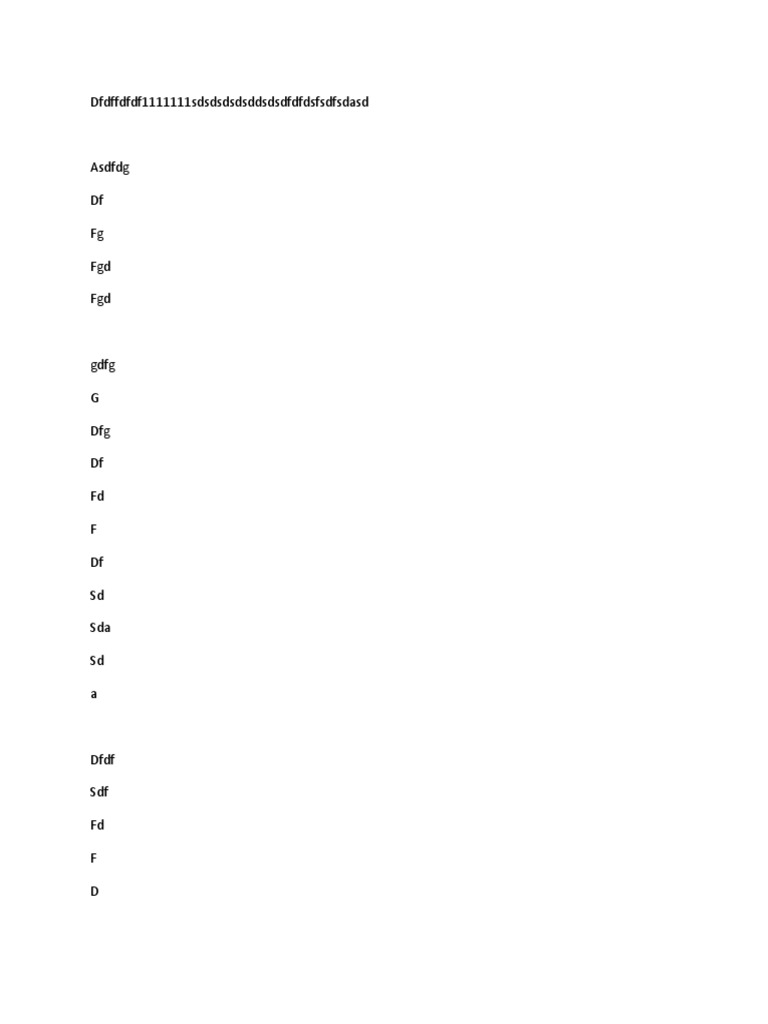 Dfdffdfdf1111111sdsdsdsdsddsdsdfdfdsfsdfsdasd

Asdfdg

Df

Fg

Fgd

Fgd

gdfg

G

Dfg

Df

Fd

F

Df

Sd

Sda

Sd

a

Dfdf

Sdf

Fd

F

D